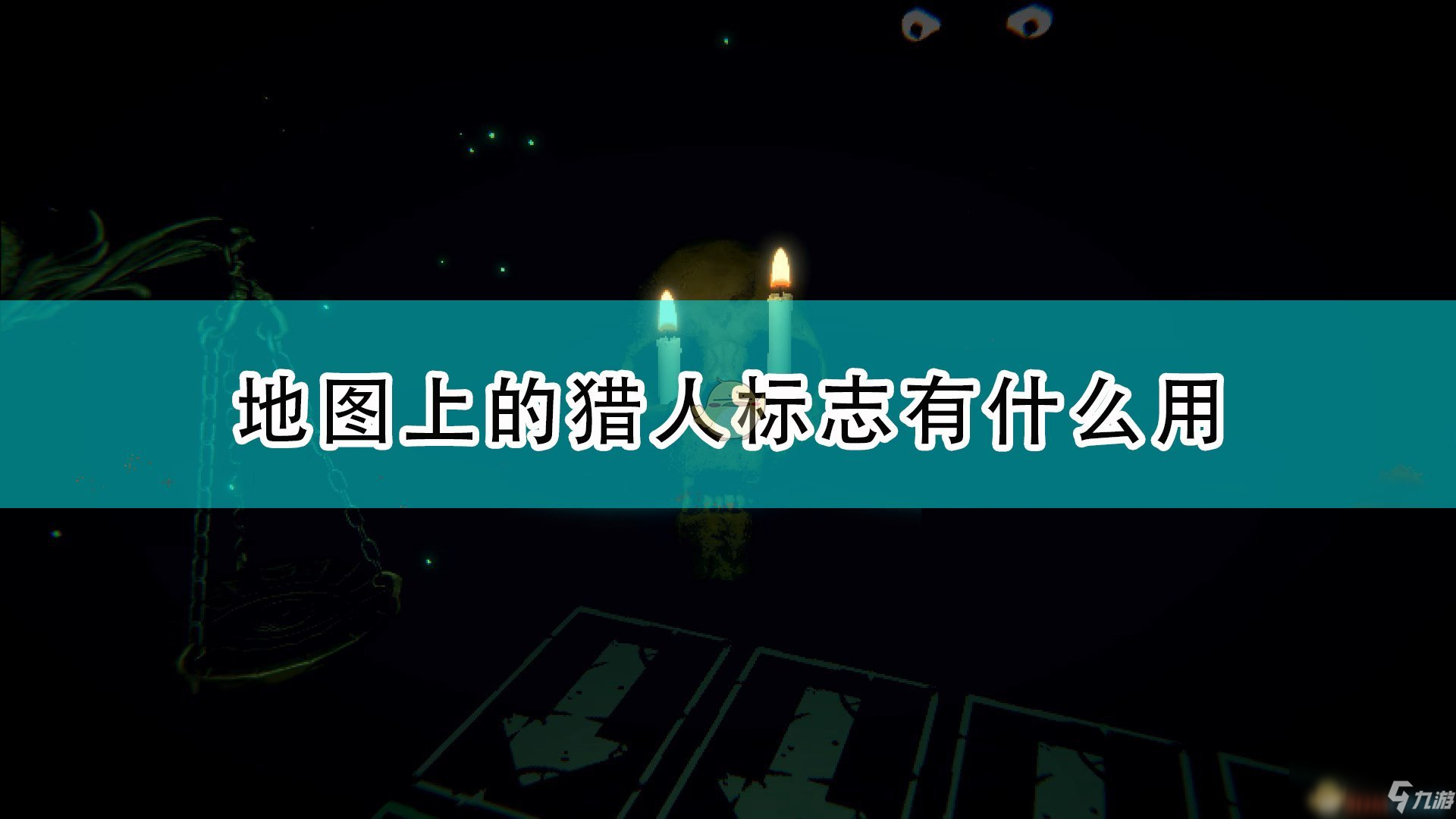 地图上的猎人标志有什么用

九游